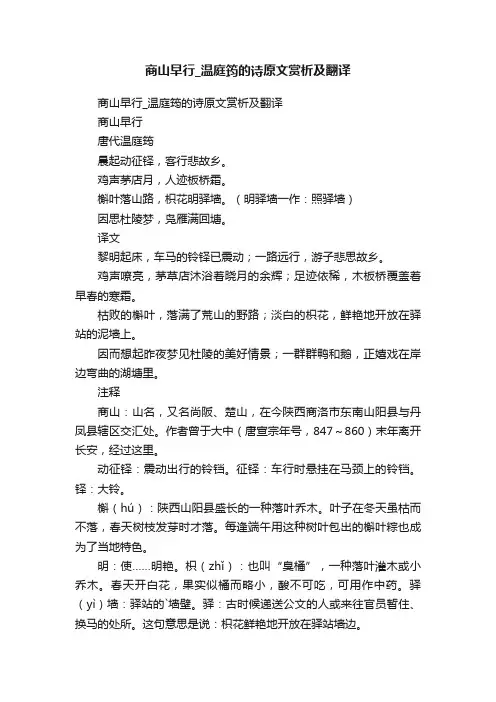 商山早行_温庭筠的诗原文赏析及翻译

商山早行_温庭筠的诗原文赏析及翻译

商山早行

唐代温庭筠

晨起动征铎，客行悲故乡。

鸡声茅店月，人迹板桥霜。

槲叶落山路，枳花明驿墙。（明驿墙一作：照驿墙）

因思杜陵梦，凫雁满回塘。

译文

黎明起床，车马的铃铎已震动；一路远行，游子悲思故乡。

鸡声嘹亮，茅草店沐浴着晓月的余辉；足迹依稀，木板桥覆盖着早春的寒霜。

枯败的槲叶，落满了荒山的野路；淡白的枳花，鲜艳地开放在驿站的泥墙上。

因而想起昨夜梦见杜陵的美好情景；一群群鸭和鹅，正嬉戏在岸边弯曲的湖塘里。

注释

商山：山名，又名尚阪、楚山，在今陕西商洛市东南山阳县与丹凤县辖区交汇处。作者曾于大中（唐宣宗年号，847～860）末年离开长安，经过这里。

动征铎：震动出行的铃铛。征铎：车行时悬挂在马颈上的铃铛。铎：大铃。

槲（hú）：陕西山阳县盛长的一种落叶乔木。叶子在冬天虽枯而不落，春天树枝发芽时才落。每逢端午用这种树叶包出的槲叶粽也成为了当地特色。

明：使……明艳。枳（zhǐ）：也叫“臭橘”，一种落叶灌木或小乔木。春天开白花，果实似橘而略小，酸不可吃，可用作中药。驿（yì）墙：驿站的`墙壁。驿：古时候递送公文的人或来往官员暂住、换马的处所。这句意思是说：枳花鲜艳地开放在驿站墙边。